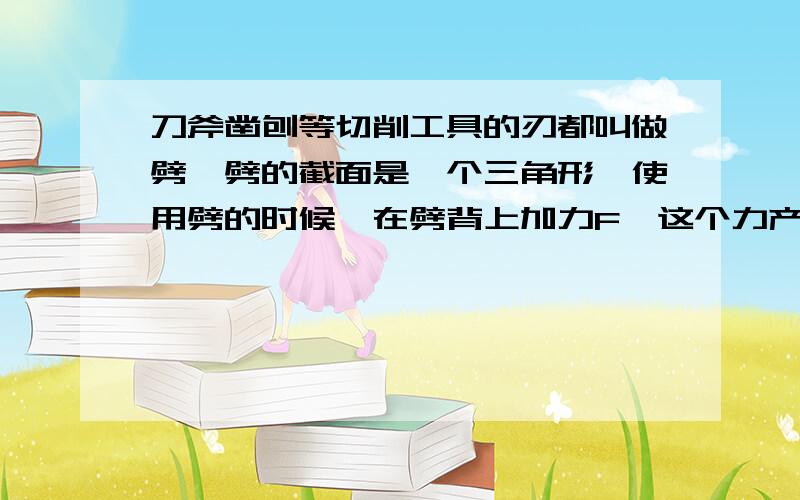 刀斧凿刨等切削工具的刃都叫做劈,劈的截面是一个三角形,使用劈的时候,在劈背上加力F,这个力产